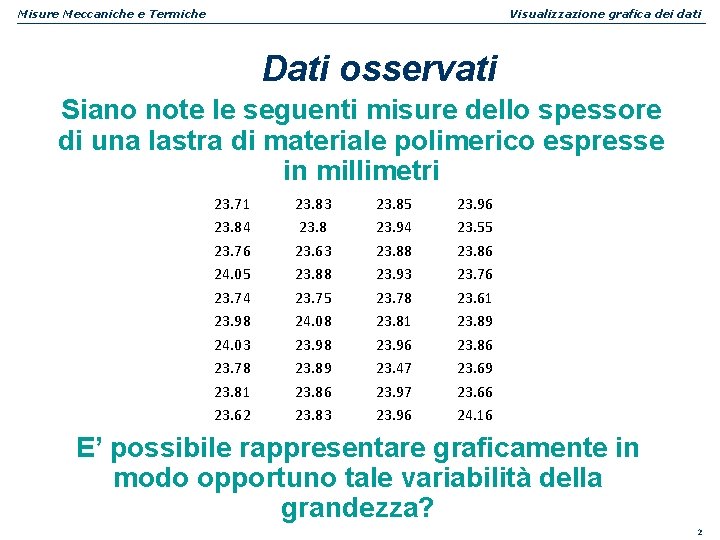 Misure Meccaniche e Termiche

Visualizzazione grafica dei dati

Dati osservati

Siano note le seguenti misure dello spessore di una lastra di materiale polimerico espresse in millimetri

| | | | |
|---|---|---|---|
| 23.71 | 23.83 | 23.85 | 23.96 |
| 23.84 | 23.8 | 23.94 | 23.55 |
| 23.76 | 23.63 | 23.88 | 23.86 |
| 24.05 | 23.88 | 23.93 | 23.76 |
| 23.74 | 23.75 | 23.78 | 23.61 |
| 23.98 | 24.08 | 23.81 | 23.89 |
| 24.03 | 23.98 | 23.96 | 23.86 |
| 23.78 | 23.89 | 23.47 | 23.69 |
| 23.81 | 23.86 | 23.97 | 23.66 |
| 23.62 | 23.83 | 23.96 | 24.16 |

E’ possibile rappresentare graficamente in modo opportuno tale variabilità della grandezza?

2